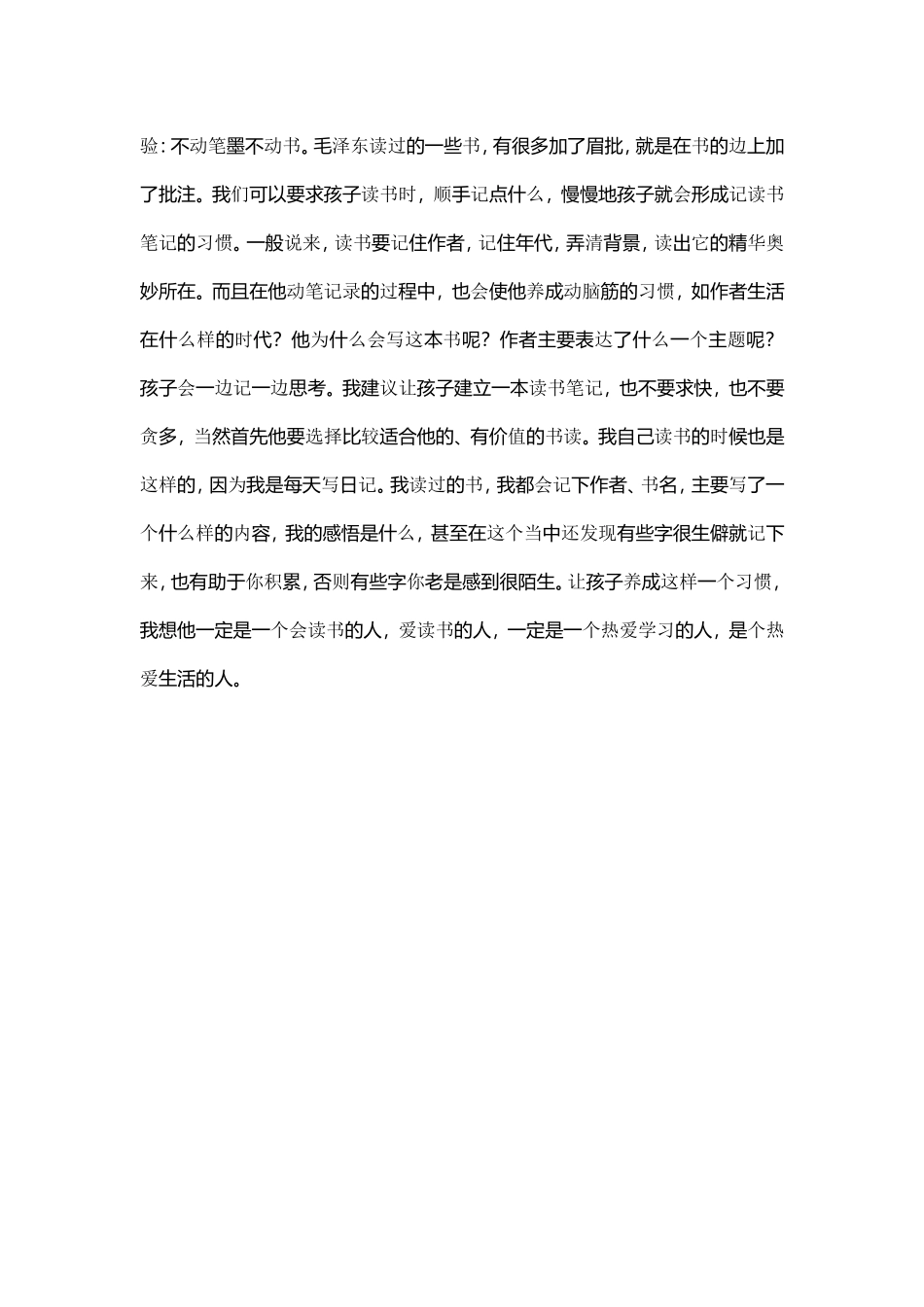 验：不动笔墨不动书。毛泽东读过的一些书，有很多加了眉批，就是在书的边上加了批注。我们可以要求孩子读书时，顺手记点什么，慢慢地孩子就会形成记读书笔记的习惯。一般说来，读书要记住作者，记住年代，弄清背景，读出它的精华奥妙所在。而且在他动笔记录的过程中，也会使他养成动脑筋的习惯，如作者生活在什么样的时代？他为什么会写这本书呢？作者主要表达了什么一个主题呢？孩子会一边记一边思考。我建议让孩子建立一本读书笔记，也不要求快，也不要贪多，当然首先他要选择比较适合他的、有价值的书读。我自己读书的时候也是这样的，因为我是每天写日记。我读过的书，我都会记下作者、书名，主要写了一个什么样的内容，我的感悟是什么，甚至在这个当中还发现有些字很生僻就记下来，也有助于你积累，否则有些字你老是感到很陌生。让孩子养成这样一个习惯，我想他一定是一个会读书的人，爱读书的人，一定是一个热爱学习的人，是个热爱生活的人。